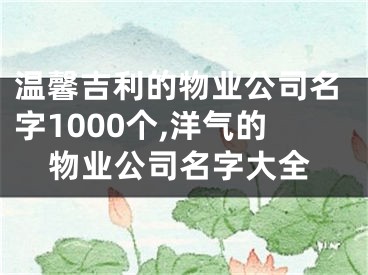 温馨吉利的物业公司名字1000个,洋气的物业公司名字大全